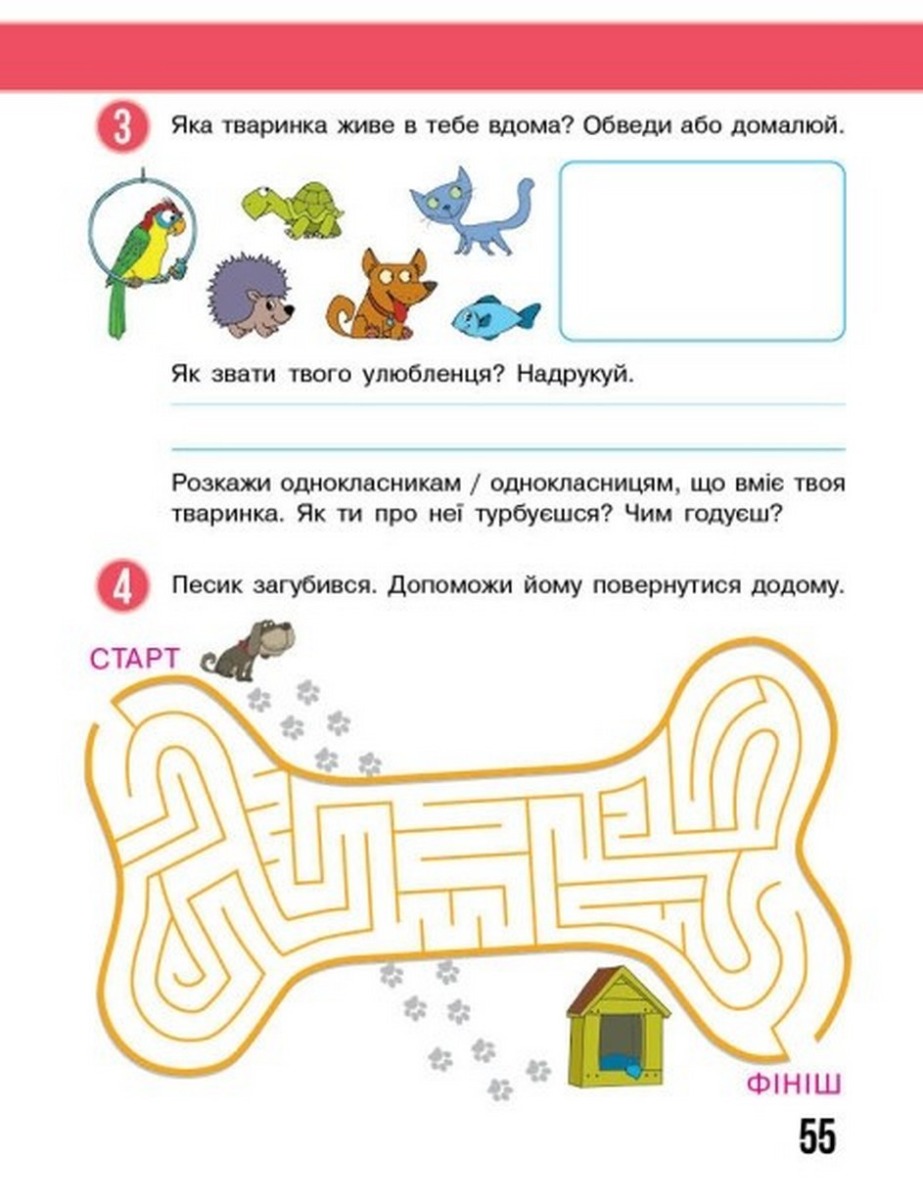 3 Яка тваринка живе в тебе вдома? Обведи або домалюй.

Як звати твого улюбленця? Надрукуй.

Розкажи однокласникам / однокласницям, що вміє твоя тваринка. Як ти про неї турбуєшся? Чим годуєш?

4 Песик загубився. Допоможи йому повернутися додому.

СТАРТ

ФІНІШ

55